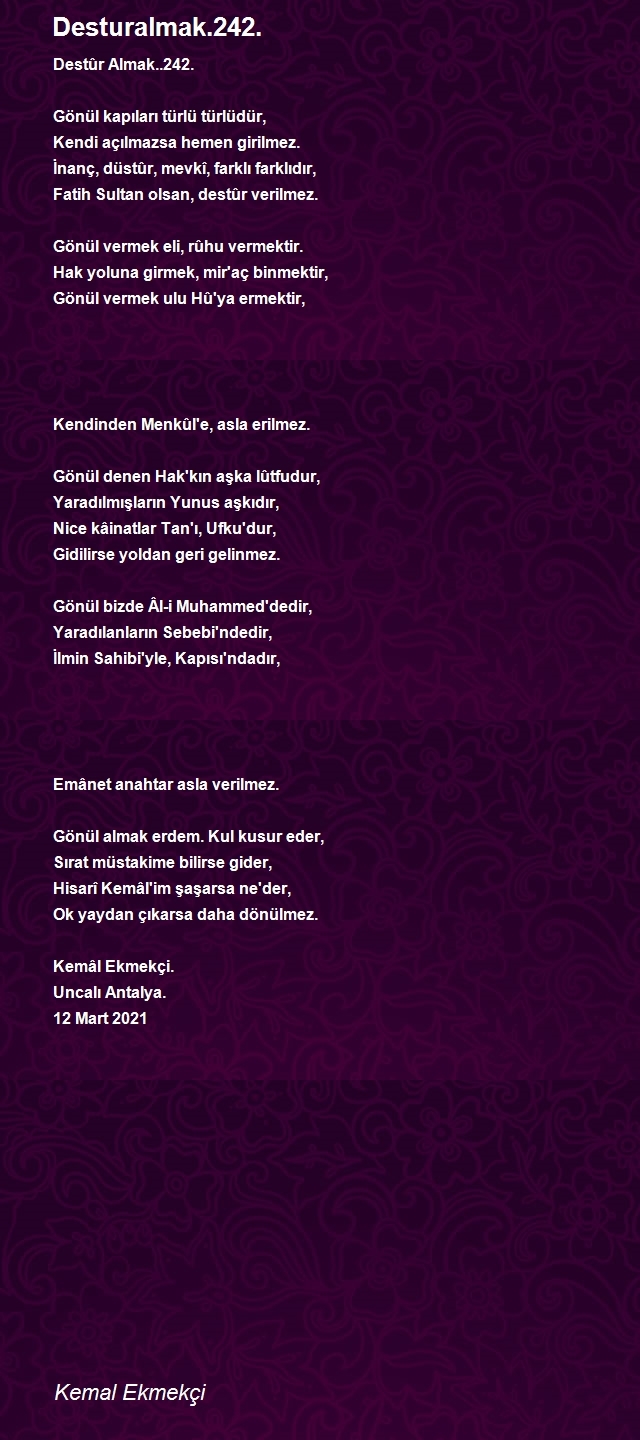 Desturalmak.242.

Destûr Almak..242.

Gönül kapıları türlü türlüdür,
Kendi açılmazsa hemen girilmez.
İnanç, düstûr, mevkî, farklı farklıdır,
Fatih Sultan olsan, destûr verilmez.

Gönül vermek eli, rûhu vermektir.
Hak yoluna girmek, mir'aç binmektir,
Gönül vermek ulu Hû'ya ermektir,

Kendinden Menkûl'e, asla erilmez.

Gönül denen Hak'kın aşka lûtfudur,
Yaradılmışların Yunus aşkıdır,
Nice kâinatlar Tan'ı, Ufku'dur,
Gidilirse yoldan geri gelinmez.

Gönül bizde Âl-i Muhammed'dedir,
Yaradılanların Sebebi'ndedir,
İlmin Sahibi'yle, Kapısı'ndadır,

Emânet anahtar asla verilmez.

Gönül almak erdem. Kul kusur eder,
Sırat müstakime bilirse gider,
Hisarî Kemâl'im şaşarsa ne'der,
Ok yaydan çıkarsa daha dönülmez.

Kemâl Ekmekçi.
Uncalı Antalya.
12 Mart 2021

Kemal Ekmekçi